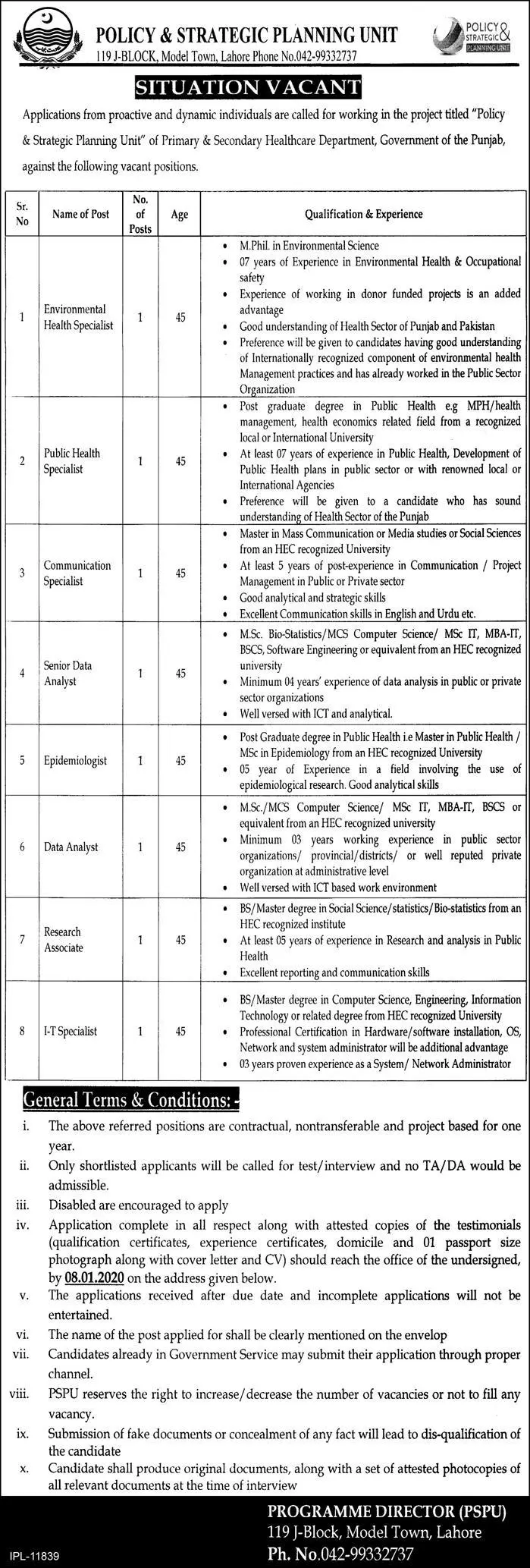 POLICY & STRATEGIC PLANNING UNIT
119 J-BLOCK, Model Town, Lahore Phone No.042-99332737

POLICY & STRATEGIC PLANNING UNIT

SITUATION VACANT

Applications from proactive and dynamic individuals are called for working in the project titled "Policy & Strategic Planning Unit" of Primary & Secondary Healthcare Department, Government of the Punjab, against the following vacant positions.

| Sr. No | Name of Post | No. of Posts | Age | Qualification & Experience |
|---|---|---|---|---|
| 1 | Environmental Health Specialist | 1 | 45 | • M.Phil. in Environmental Science • 07 years of Experience in Environmental Health & Occupational safety • Experience of working in donor funded projects is an added advantage • Good understanding of Health Sector of Punjab and Pakistan • Preference will be given to candidates having good understanding of Internationally recognized component of environmental health Management practices and has already worked in the Public Sector Organization |
| 2 | Public Health Specialist | 1 | 45 | • Post graduate degree in Public Health e.g MPH/health management, health economics related field from a recognized local or International University • At least 07 years of experience in Public Health, Development of Public Health plans in public sector or with renowned local or International Agencies • Preference will be given to a candidate who has sound understanding of Health Sector of the Punjab |
| 3 | Communication Specialist | 1 | 45 | • Master in Mass Communication or Media studies or Social Sciences from an HEC recognized University • At least 5 years of post-experience in Communication / Project Management in Public or Private sector • Good analytical and strategic skills • Excellent Communication skills in English and Urdu etc. |
| 4 | Senior Data Analyst | 1 | 45 | • M.Sc. Bio-Statistics/MCS Computer Science/ MSc IT, MBA-IT, BSCS, Software Engineering or equivalent from an HEC recognized university • Minimum 04 years' experience of data analysis in public or private sector organizations • Well versed with ICT and analytical. |
| 5 | Epidemiologist | 1 | 45 | • Post Graduate degree in Public Health i.e Master in Public Health / MSc in Epidemiology from an HEC recognized University • 05 year of Experience in a field involving the use of epidemiological research. Good analytical skills |
| 6 | Data Analyst | 1 | 45 | • M.Sc./MCS Computer Science/ MSc IT, MBA-IT, BSCS or equivalent from an HEC recognized university • Minimum 03 years working experience in public sector organizations/ provincial/districts/ or well reputed private organization at administrative level • Well versed with ICT based work environment |
| 7 | Research Associate | 1 | 45 | • BS/Master degree in Social Science/statistics/Bio-statistics from an HEC recognized institute • At least 05 years of experience in Research and analysis in Public Health • Excellent reporting and communication skills |
| 8 | I-T Specialist | 1 | 45 | • BS/Master degree in Computer Science, Engineering, Information Technology or related degree from HEC recognized University • Professional Certification in Hardware/software installation, OS, Network and system administrator will be additional advantage • 03 years proven experience as a System/ Network Administrator |

General Terms & Conditions: -

i. The above referred positions are contractual, nontransferable and project based for one year.
ii. Only shortlisted applicants will be called for test/interview and no TA/DA would be admissible.
iii. Disabled are encouraged to apply
iv. Application complete in all respect along with attested copies of the testimonials (qualification certificates, experience certificates, domicile and 01 passport size photograph along with cover letter and CV) should reach the office of the undersigned, by 08.01.2020 on the address given below.
v. The applications received after due date and incomplete applications will not be entertained.
vi. The name of the post applied for shall be clearly mentioned on the envelop
vii. Candidates already in Government Service may submit their application through proper channel.
viii. PSPU reserves the right to increase/decrease the number of vacancies or not to fill any vacancy.
ix. Submission of fake documents or concealment of any fact will lead to dis-qualification of the candidate
x. Candidate shall produce original documents, along with a set of attested photocopies of all relevant documents at the time of interview

PROGRAMME DIRECTOR (PSPU)
119 J-Block, Model Town, Lahore
Ph. No.042-99332737

IPL-11839